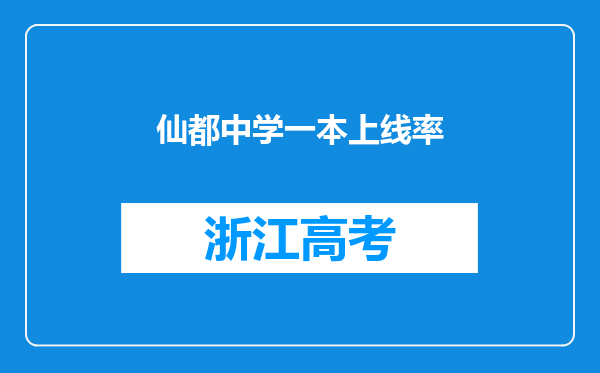 仙都中学一本上线率

浙江高考